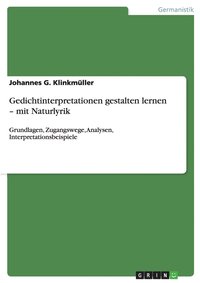 Germanistik

Johannes G. Klinkmüller

Gedichtinterpretationen gestalten lernen – mit Naturlyrik

Grundlagen, Zugangswege, Analysen, Interpretationsbeispiele

GRIN